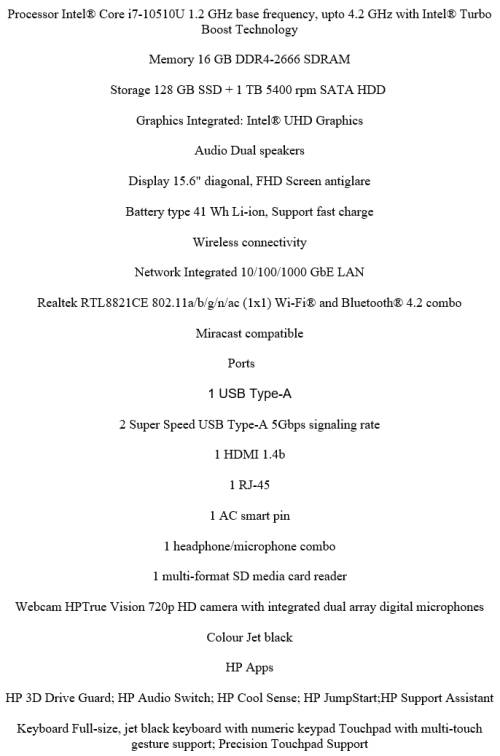 Processor Intel® Core i7-10510U 1.2 GHz base frequency, upto 4.2 GHz with Intel® Turbo Boost Technology

Memory 16 GB DDR4-2666 SDRAM

Storage 128 GB SSD + 1 TB 5400 rpm SATA HDD

Graphics Integrated: Intel® UHD Graphics

Audio Dual speakers

Display 15.6" diagonal, FHD Screen antiglare

Battery type 41 Wh Li-ion, Support fast charge

Wireless connectivity

Network Integrated 10/100/1000 GbE LAN

Realtek RTL8821CE 802.11a/b/g/n/ac (1x1) Wi-Fi® and Bluetooth® 4.2 combo

Miracast compatible

Ports

1 USB Type-A

2 Super Speed USB Type-A 5Gbps signaling rate

1 HDMI 1.4b

1 RJ-45

1 AC smart pin

1 headphone/microphone combo

1 multi-format SD media card reader

Webcam HPTrue Vision 720p HD camera with integrated dual array digital microphones

Colour Jet black

HP Apps

HP 3D Drive Guard; HP Audio Switch; HP Cool Sense; HP JumpStart;HP Support Assistant

Keyboard Full-size, jet black keyboard with numeric keypad Touchpad with multi-touch gesture support; Precision Touchpad Support